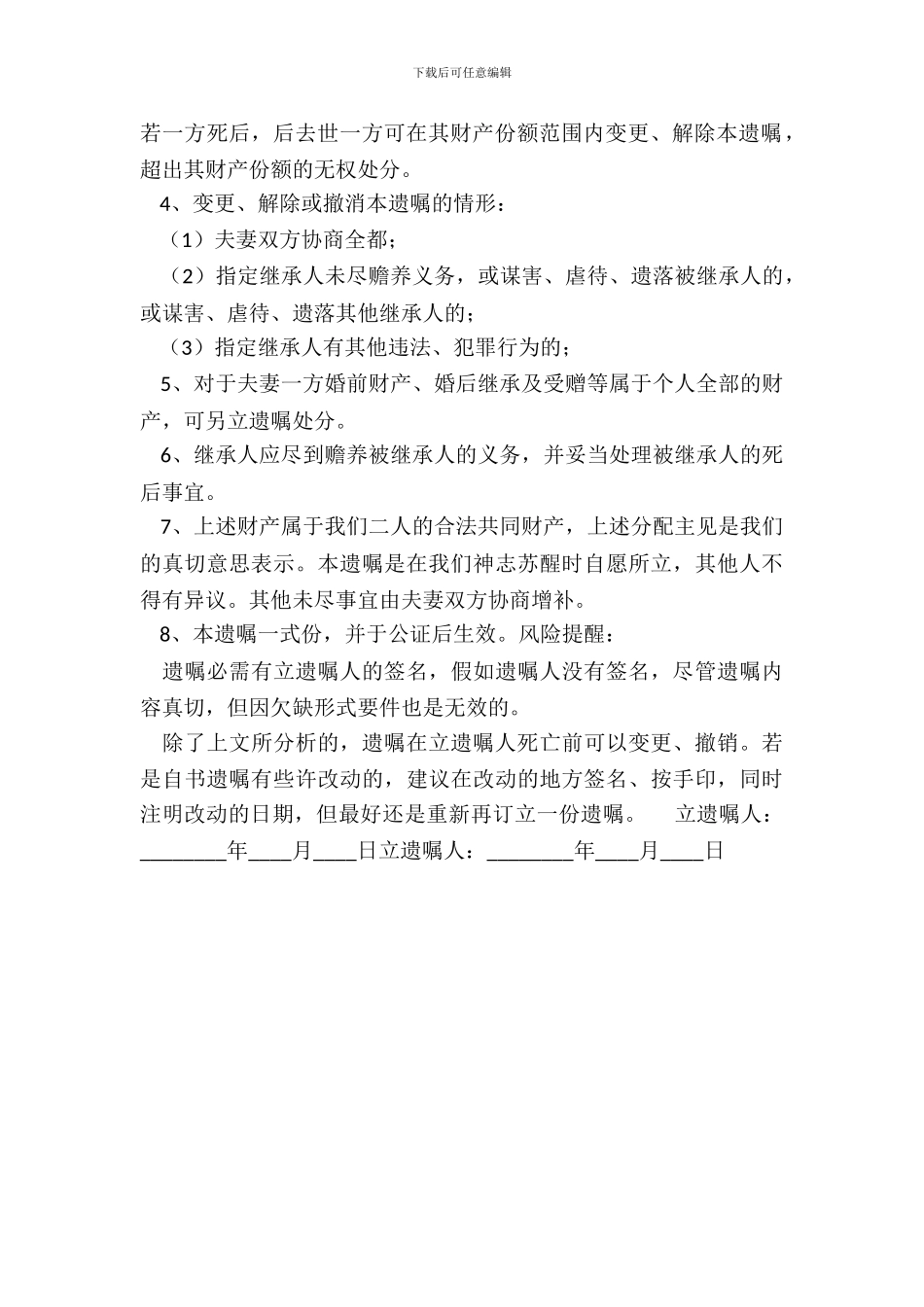 下载后可任意编辑

若一方死后，后去世一方可在其财产份额范围内变更、解除本遗嘱，超出其财产份额的无权处分。

4、变更、解除或撤消本遗嘱的情形：

（1）夫妻双方协商全都；

（2）指定继承人未尽赡养义务，或谋害、虐待、遗落被继承人的，或谋害、虐待、遗落其他继承人的；

（3）指定继承人有其他违法、犯罪行为的；

5、对于夫妻一方婚前财产、婚后继承及受赠等属于个人全部的财产，可另立遗嘱处分。

6、继承人应尽到赡养被继承人的义务，并妥当处理被继承人的死后事宜。

7、上述财产属于我们二人的合法共同财产，上述分配主见是我们的真切意思表示。本遗嘱是在我们神志苏醒时自愿所立，其他人不得有异议。其他未尽事宜由夫妻双方协商增补。

8、本遗嘱一式份，并于公证后生效。风险提醒：

遗嘱必需有立遗嘱人的签名，假如遗嘱人没有签名，尽管遗嘱内容真切，但因欠缺形式要件也是无效的。

除了上文所分析的，遗嘱在立遗嘱人死亡前可以变更、撤销。若是自书遗嘱有些许改动的，建议在改动的地方签名、按手印，同时注明改动的日期，但最好还是重新再订立一份遗嘱。 立遗嘱人：________年____月____日立遗嘱人：________年____月____日